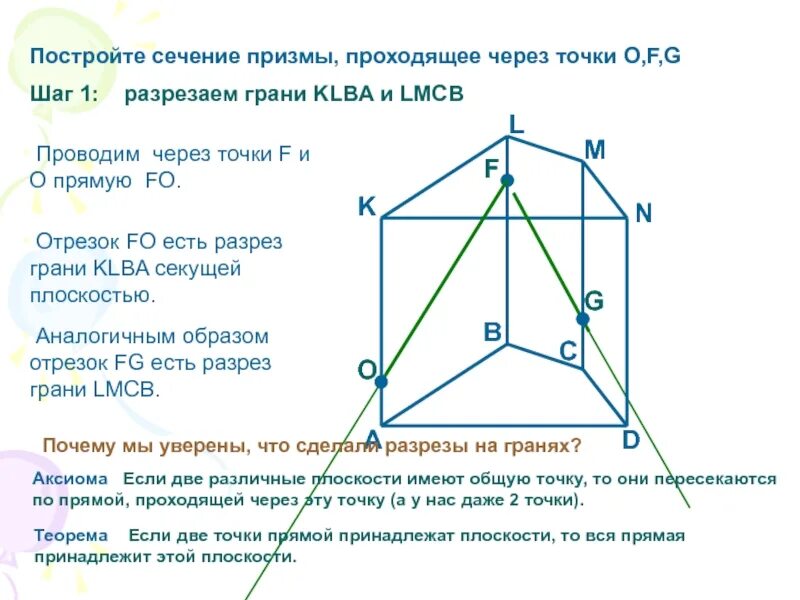 Постройте сечение призмы, проходящее через точки O,F,G

Шаг 1: разрезаем грани KLBA и LMCB

Проводим через точки F и O прямую FO.

Отрезок FO есть разрез грани KLBA секущей плоскостью.

Аналогичным образом отрезок FG есть разрез грани LMCB.

L M F K N G B C O A D

Почему мы уверены, что сделали разрезы на гранях?

Аксиома Если две различные плоскости имеют общую точку, то они пересекаются по прямой, проходящей через эту точку (а у нас даже 2 точки).

Теорема Если две точки прямой принадлежат плоскости, то вся прямая принадлежит этой плоскости.